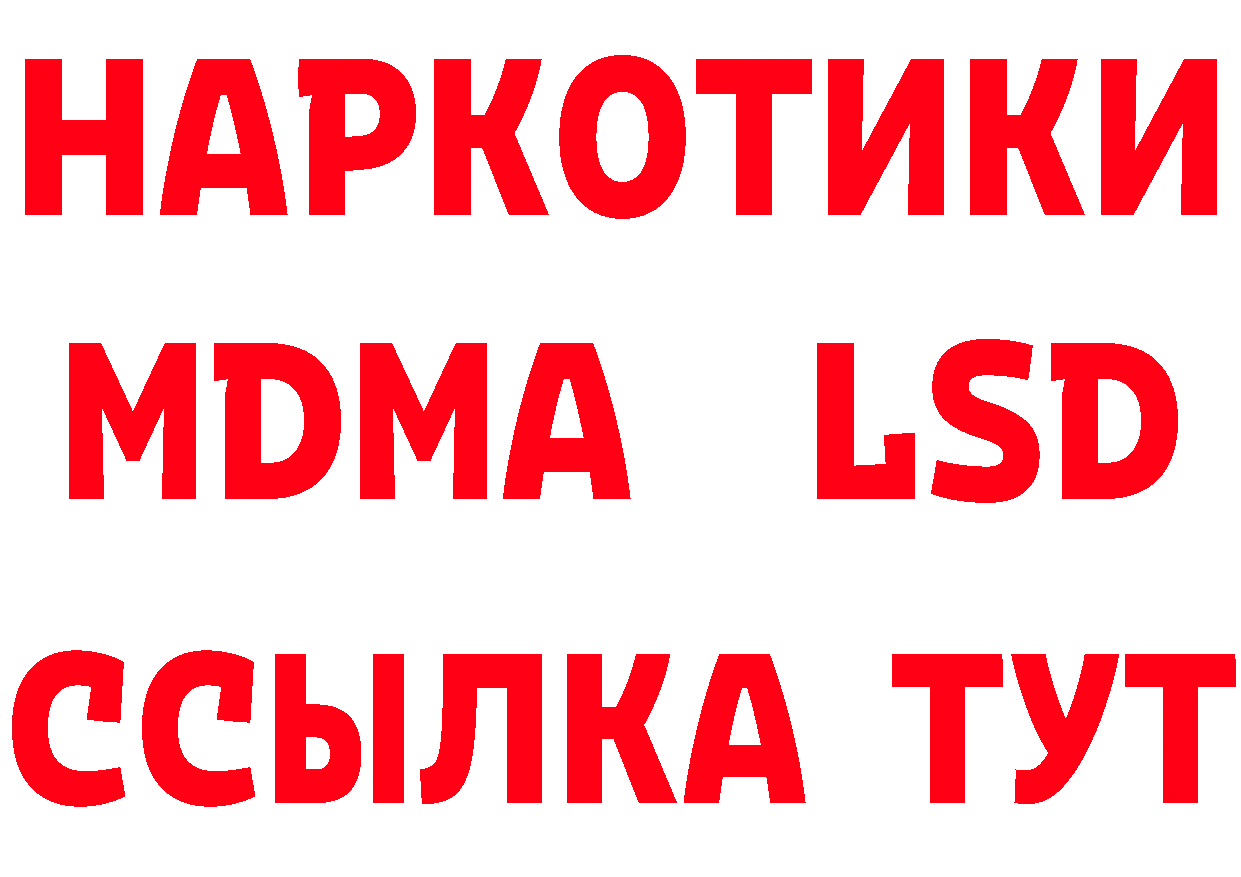 НАРКОТИКИ
MDMA LSD
ССЫЛКА ТУТ